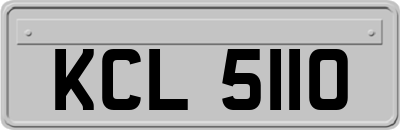 KCL 5110